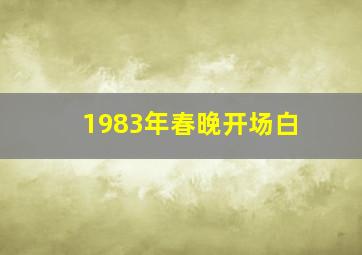 1983年春晚开场白